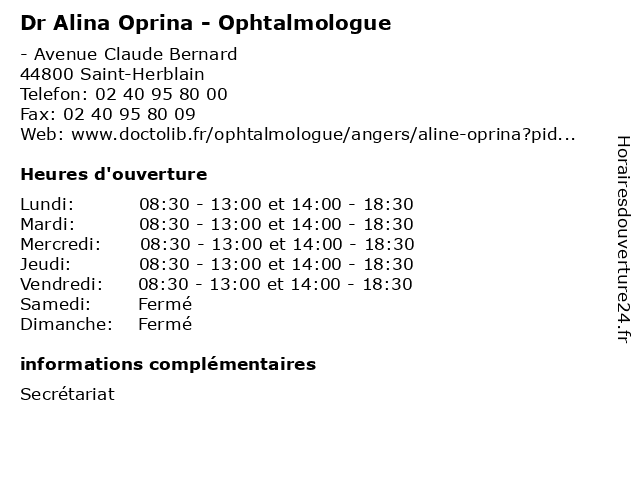 Dr Alina Oprina - Ophtalmologue

- Avenue Claude Bernard
44800 Saint-Herblain
Telefon: 02 40 95 80 00
Fax: 02 40 95 80 09
Web: www.doctolib.fr/ophtalmologue/angers/aline-oprina?pid...

Heures d'ouverture

| | |
|---|---|
| Lundi: | 08:30 - 13:00 et 14:00 - 18:30 |
| Mardi: | 08:30 - 13:00 et 14:00 - 18:30 |
| Mercredi: | 08:30 - 13:00 et 14:00 - 18:30 |
| Jeudi: | 08:30 - 13:00 et 14:00 - 18:30 |
| Vendredi: | 08:30 - 13:00 et 14:00 - 18:30 |
| Samedi: | Fermé |
| Dimanche: | Fermé |

informations complémentaires

Secrétariat

Horairesdouverture24.fr